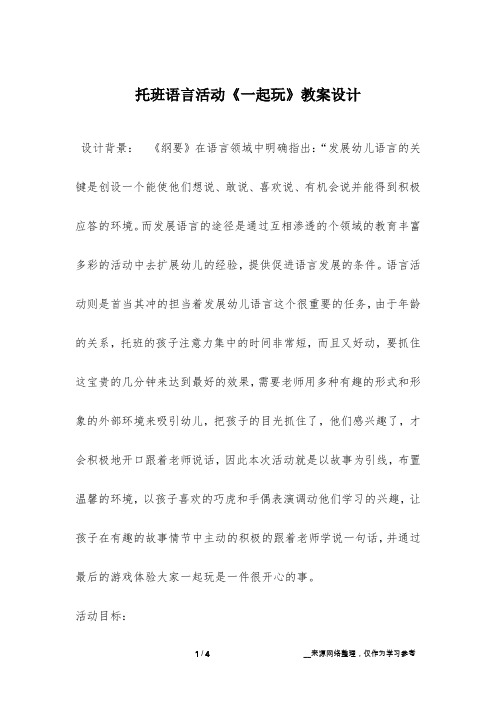 托班语言活动《一起玩》教案设计

设计背景： 《纲要》在语言领域中明确指出：“发展幼儿语言的关键是创设一个能使他们想说、敢说、喜欢说、有机会说并能得到积极应答的环境。而发展语言的途径是通过互相渗透的个领域的教育丰富多彩的活动中去扩展幼儿的经验，提供促进语言发展的条件。语言活动则是首当其冲的担当着发展幼儿语言这个很重要的任务，由于年龄的关系，托班的孩子注意力集中的时间非常短，而且又好动，要抓住这宝贵的几分钟来达到最好的效果，需要老师用多种有趣的形式和形象的外部环境来吸引幼儿，把孩子的目光抓住了，他们感兴趣了，才会积极地开口跟着老师说话，因此本次活动就是以故事为引线，布置温馨的环境，以孩子喜欢的巧虎和手偶表演调动他们学习的兴趣，让孩子在有趣的故事情节中主动的积极的跟着老师学说一句话，并通过最后的游戏体验大家一起玩是一件很开心的事。

活动目标：

1 / 4

__来源网络整理，仅作为学习参考